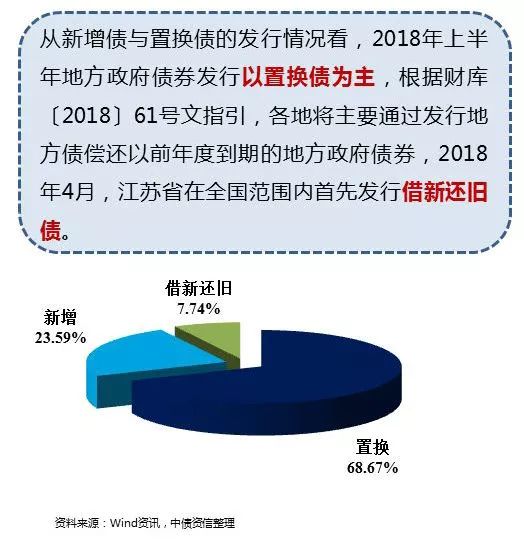 从新增债与置换债的发行情况看，2018年上半年地方政府债券发行以置换债为主，根据财库〔2018〕61号文指引，各地将主要通过发行地方债偿还以前年度到期的地方政府债券，2018年4月，江苏省在全国范围内首先发行借新还旧债。

借新还旧
7.74%

新增
23.59%

置换
68.67%

资料来源：Wind资讯，中债资信整理